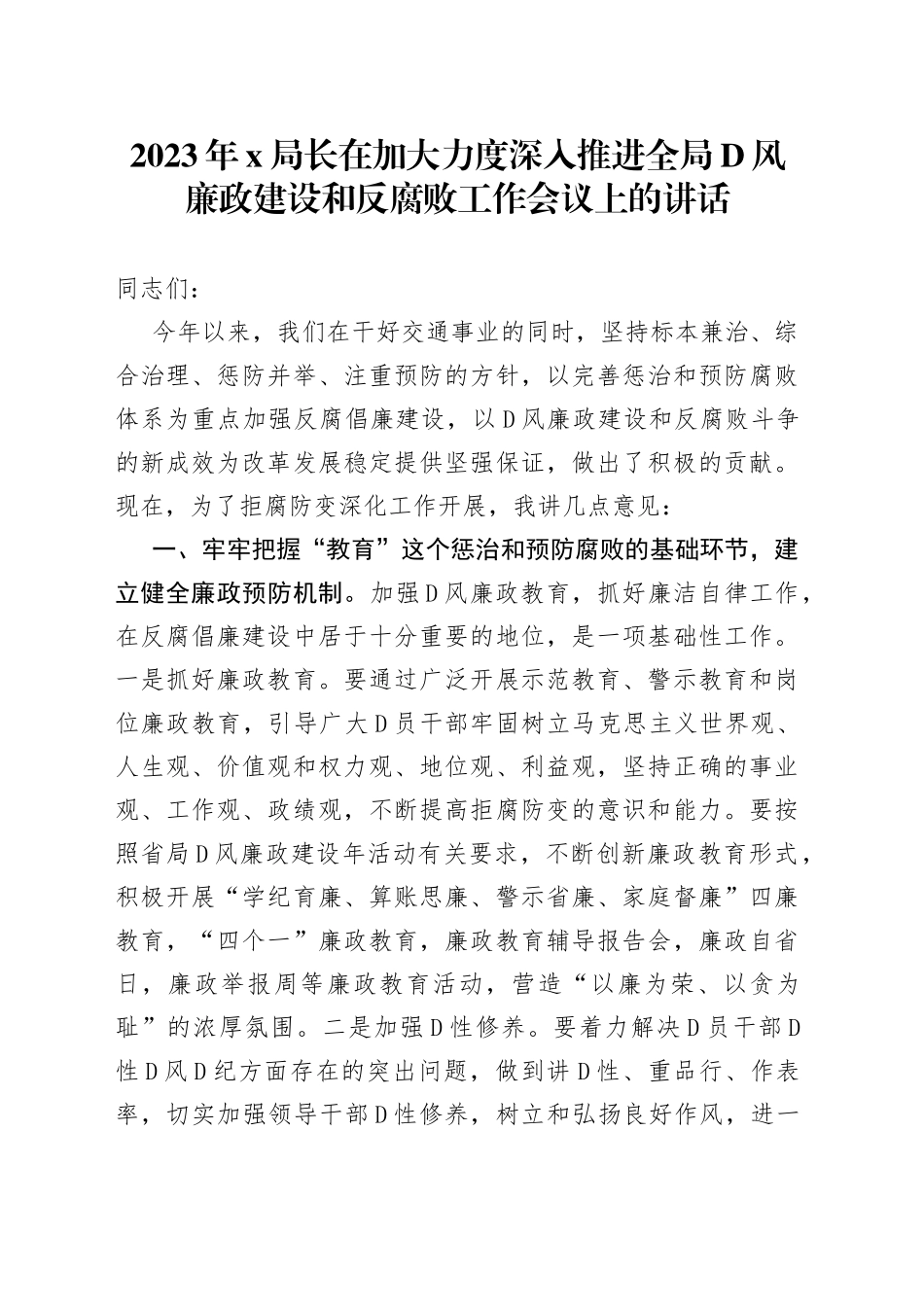 2023年x局长在加大力度深入推进全局D风廉政建设和反腐败工作会议上的讲话

同志们：

今年以来，我们在干好交通事业的同时，坚持标本兼治、综合治理、惩防并举、注重预防的方针，以完善惩治和预防腐败体系为重点加强反腐倡廉建设，以D风廉政建设和反腐败斗争的新成效为改革发展稳定提供坚强保证，做出了积极的贡献。现在，为了拒腐防变深化工作开展，我讲几点意见：

一、牢牢把握“教育”这个惩治和预防腐败的基础环节，建立健全廉政预防机制。加强D风廉政教育，抓好廉洁自律工作，在反腐倡廉建设中居于十分重要的地位，是一项基础性工作。一是抓好廉政教育。要通过广泛开展示范教育、警示教育和岗位廉政教育，引导广大D员干部牢固树立马克思主义世界观、人生观、价值观和权力观、地位观、利益观，坚持正确的事业观、工作观、政绩观，不断提高拒腐防变的意识和能力。要按照省局D风廉政建设年活动有关要求，不断创新廉政教育形式，积极开展“学纪育廉、算账思廉、警示省廉、家庭督廉”四廉教育，“四个一”廉政教育，廉政教育辅导报告会，廉政自省日，廉政举报周等廉政教育活动，营造“以廉为荣、以贪为耻”的浓厚氛围。二是加强D性修养。要着力解决D员干部D性D风D纪方面存在的突出问题，做到讲D性、重品行、作表率，切实加强领导干部D性修养，树立和弘扬良好作风，进一